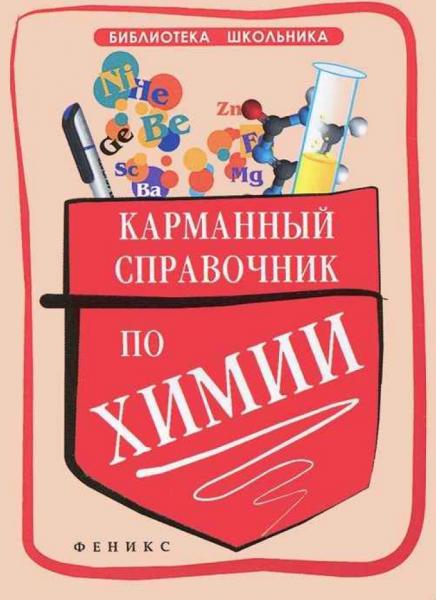 БИБЛИОТЕКА ШКОЛЬНИКА

Ni He Be Ge Sc Ba Zn F Mg

КАРМАННЫЙ СПРАВОЧНИК

ПО ХИМИИ

ФЕНИКС